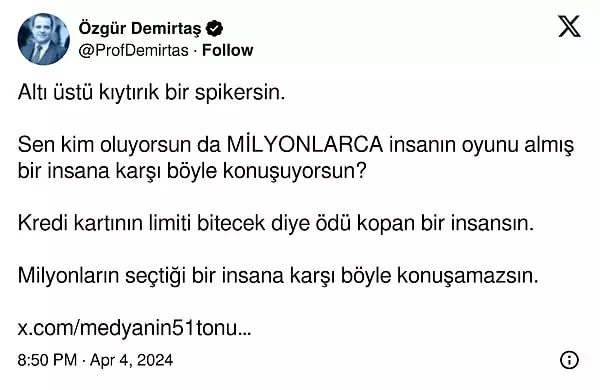 Özgür Demirtaş
@ProfDemirtas · Follow

Altı üstü kıytırık bir spikersin.

Sen kim oluyorsun da MİLYONLARCA insanın oyunu almış bir insana karşı böyle konuşuyorsun?

Kredi kartının limiti bitecek diye ödü kopan bir insansın.

Milyonların seçtiği bir insana karşı böyle konuşamazsın.

x.com/medyanin51tonu...

8:50 PM · Apr 4, 2024